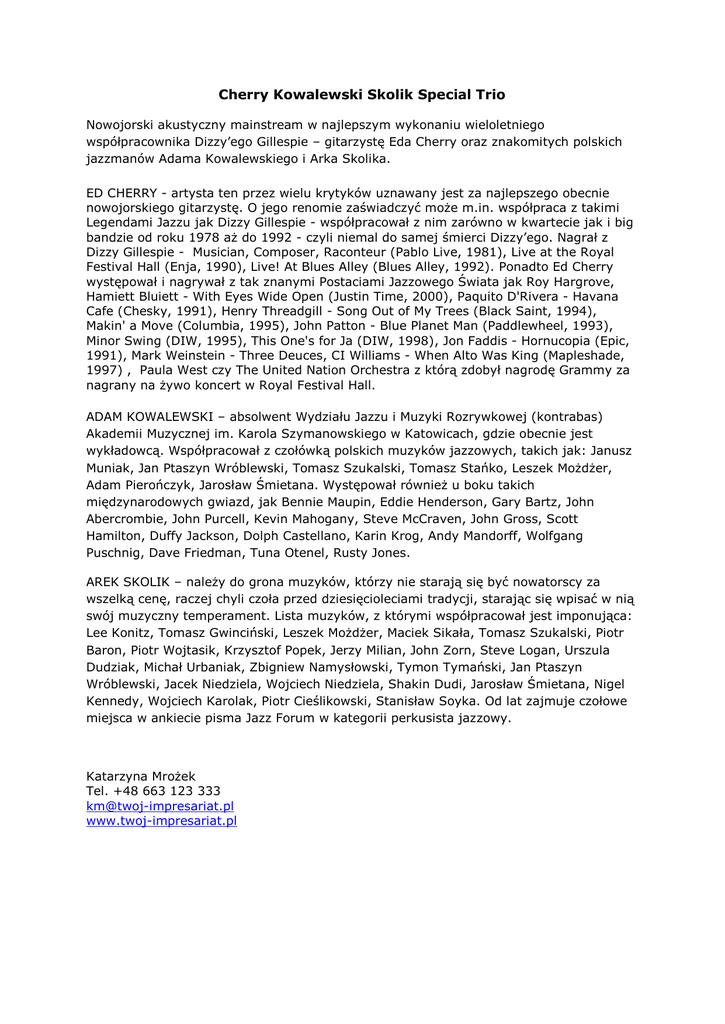 Cherry Kowalewski Skolik Special Trio

Nowojorski akustyczny mainstream w najlepszym wykonaniu wieloletniego współpracownika Dizzy'ego Gillespie – gitarzystę Eda Cherry oraz znakomitych polskich jazzmanów Adama Kowalewskiego i Arka Skolika.

ED CHERRY - artysta ten przez wielu krytyków uznawany jest za najlepszego obecnie nowojorskiego gitarzystę. O jego renomie zaświadczyć może m.in. współpraca z takimi Legendami Jazzu jak Dizzy Gillespie - współpracował z nim zarówno w kwartecie jak i big bandzie od roku 1978 aż do 1992 - czyli niemal do samej śmierci Dizzy'ego. Nagrał z Dizzy Gillespie - Musician, Composer, Raconteur (Pablo Live, 1981), Live at the Royal Festival Hall (Enja, 1990), Live! At Blues Alley (Blues Alley, 1992). Ponadto Ed Cherry występował i nagrywał z tak znanymi Postaciami Jazzowego Świata jak Roy Hargrove, Hamiett Bluiett - With Eyes Wide Open (Justin Time, 2000), Paquito D'Rivera - Havana Cafe (Chesky, 1991), Henry Threadgill - Song Out of My Trees (Black Saint, 1994), Makin' a Move (Columbia, 1995), John Patton - Blue Planet Man (Paddlewheel, 1993), Minor Swing (DIW, 1995), This One's for Ja (DIW, 1998), Jon Faddis - Hornucopia (Epic, 1991), Mark Weinstein - Three Deuces, CI Williams - When Alto Was King (Mapleshade, 1997) , Paula West czy The United Nation Orchestra z którą zdobył nagrodę Grammy za nagrany na żywo koncert w Royal Festival Hall.

ADAM KOWALEWSKI – absolwent Wydziału Jazzu i Muzyki Rozrywkowej (kontrabas) Akademii Muzycznej im. Karola Szymanowskiego w Katowicach, gdzie obecnie jest wykładowcą. Współpracował z czołówką polskich muzyków jazzowych, takich jak: Janusz Muniak, Jan Ptaszyn Wróblewski, Tomasz Szukalski, Tomasz Stańko, Leszek Możdżer, Adam Pierończyk, Jarosław Śmietana. Występował również u boku takich międzynarodowych gwiazd, jak Bennie Maupin, Eddie Henderson, Gary Bartz, John Abercrombie, John Purcell, Kevin Mahogany, Steve McCraven, John Gross, Scott Hamilton, Duffy Jackson, Dolph Castellano, Karin Krog, Andy Mandorff, Wolfgang Puschnig, Dave Friedman, Tuna Otenel, Rusty Jones.

AREK SKOLIK – należy do grona muzyków, którzy nie starają się być nowatorscy za wszelką cenę, raczej chyli czoła przed dziesięcioleciami tradycji, starając się wpisać w nią swój muzyczny temperament. Lista muzyków, z którymi współpracował jest imponująca: Lee Konitz, Tomasz Gwinciński, Leszek Możdżer, Maciek Sikała, Tomasz Szukalski, Piotr Baron, Piotr Wojtasik, Krzysztof Popek, Jerzy Milian, John Zorn, Steve Logan, Urszula Dudziak, Michał Urbaniak, Zbigniew Namysłowski, Tymon Tymański, Jan Ptaszyn Wróblewski, Jacek Niedziela, Wojciech Niedziela, Shakin Dudi, Jarosław Śmietana, Nigel Kennedy, Wojciech Karolak, Piotr Cieślikowski, Stanisław Soyka. Od lat zajmuje czołowe miejsca w ankiecie pisma Jazz Forum w kategorii perkusista jazzowy.

Katarzyna Mrożek
Tel. +48 663 123 333
km@twoj-impresariat.pl
www.twoj-impresariat.pl